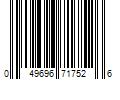 0 49696 71752 6